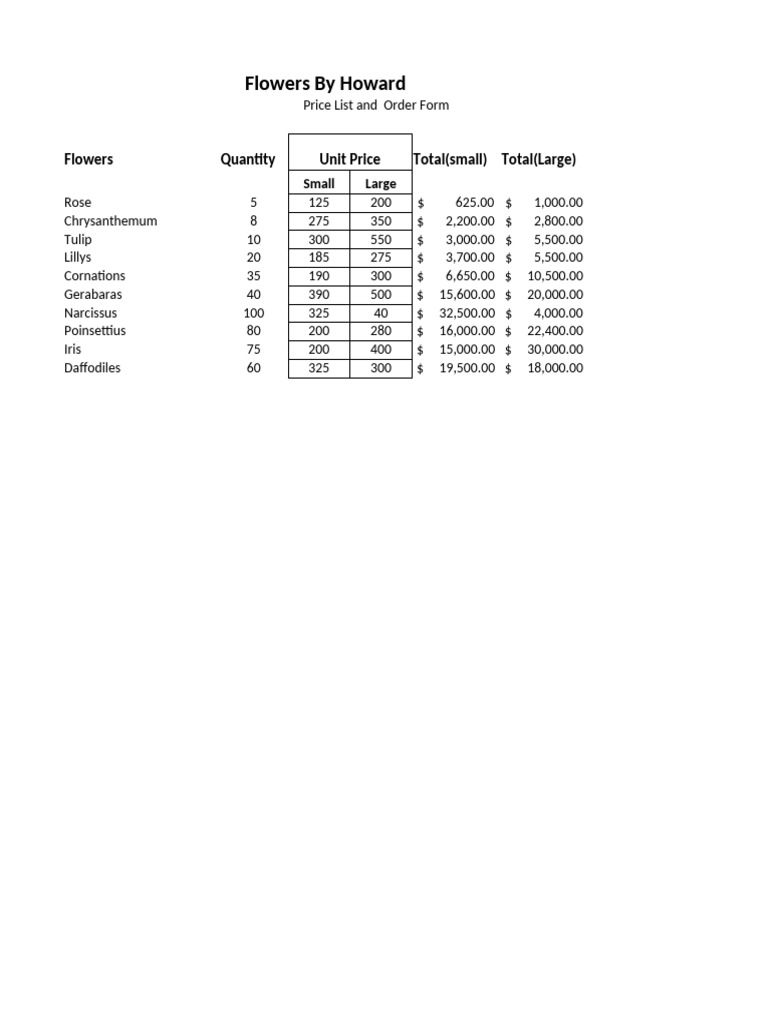 Flowers By Howard

Price List and Order Form

| Flowers | Quantity | Unit Price Small | Unit Price Large | Total(small) | Total(Large) |
|---|---|---|---|---|---|
| Rose | 5 | 125 | 200 | $ 625.00 | $ 1,000.00 |
| Chrysanthemum | 8 | 275 | 350 | $ 2,200.00 | $ 2,800.00 |
| Tulip | 10 | 300 | 550 | $ 3,000.00 | $ 5,500.00 |
| Lillys | 20 | 185 | 275 | $ 3,700.00 | $ 5,500.00 |
| Cornations | 35 | 190 | 300 | $ 6,650.00 | $ 10,500.00 |
| Gerabaras | 40 | 390 | 500 | $ 15,600.00 | $ 20,000.00 |
| Narcissus | 100 | 325 | 40 | $ 32,500.00 | $ 4,000.00 |
| Poinsettius | 80 | 200 | 280 | $ 16,000.00 | $ 22,400.00 |
| Iris | 75 | 200 | 400 | $ 15,000.00 | $ 30,000.00 |
| Daffodiles | 60 | 325 | 300 | $ 19,500.00 | $ 18,000.00 |